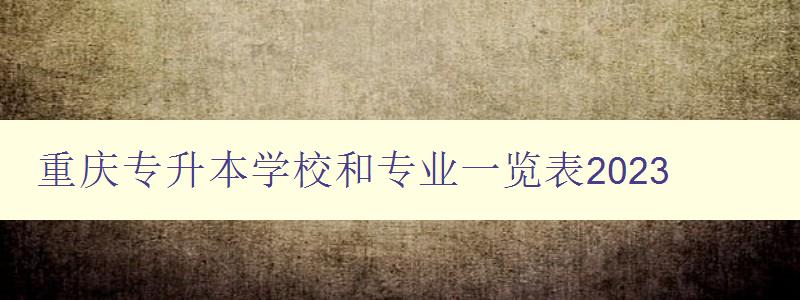 重庆专升本学校和专业一览表2023